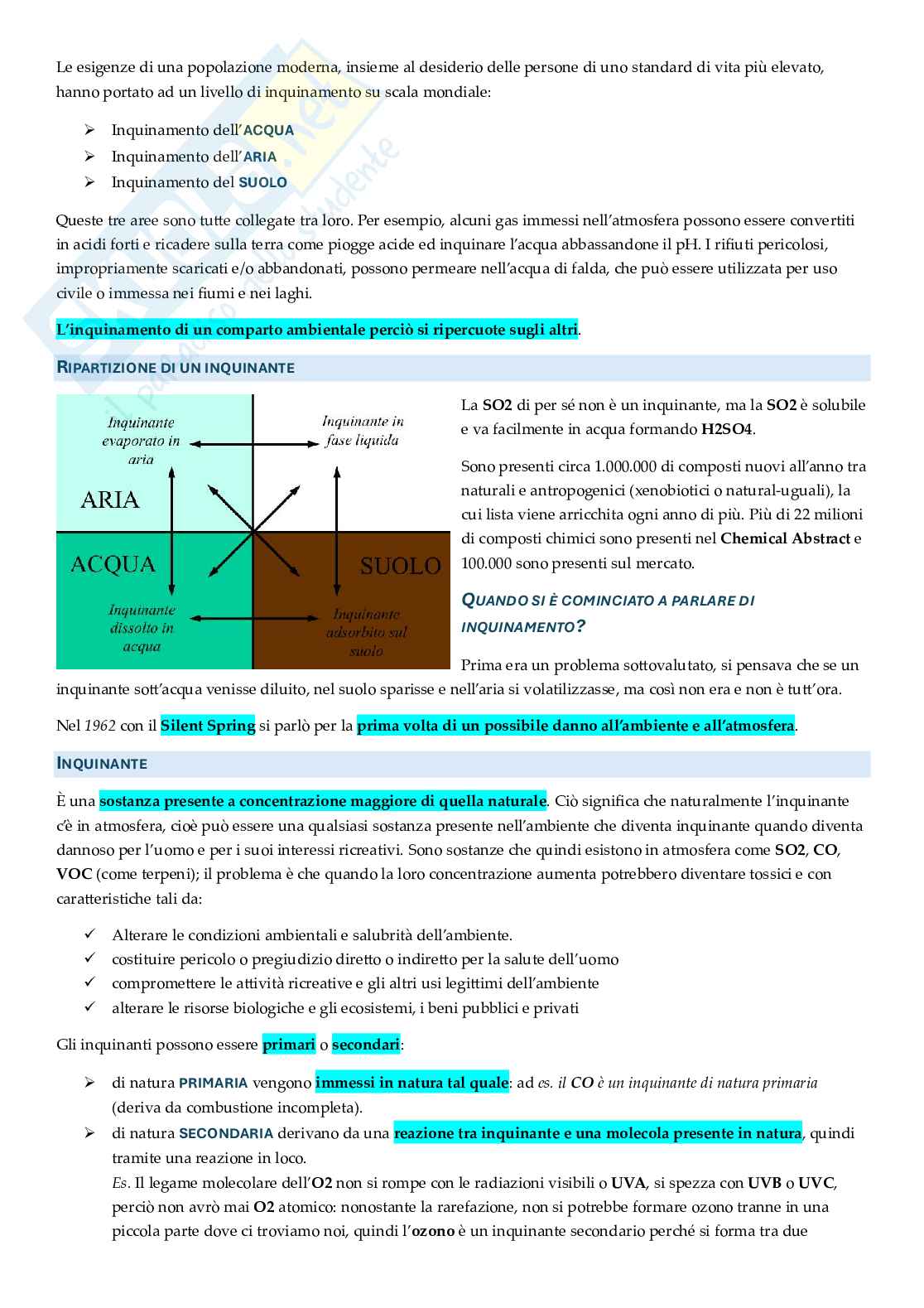 Le esigenze di una popolazione moderna, insieme al desiderio delle persone di uno standard di vita più elevato, hanno portato ad un livello di inquinamento su scala mondiale:

➢ Inquinamento dell'ACQUA
➢ Inquinamento dell'ARIA
➢ Inquinamento del SUOLO

Queste tre aree sono tutte collegate tra loro. Per esempio, alcuni gas immessi nell'atmosfera possono essere convertiti in acidi forti e ricadere sulla terra come piogge acide ed inquinare l'acqua abbassandone il pH. I rifiuti pericolosi, impropriamente scaricati e/o abbandonati, possono permeare nell'acqua di falda, che può essere utilizzata per uso civile o immessa nei fiumi e nei laghi.

L'inquinamento di un comparto ambientale perciò si ripercuote sugli altri.

RIPARTIZIONE DI UN INQUINANTE

Inquinante evaporato in aria
Inquinante in fase liquida
ARIA
ACQUA
SUOLO
Inquinante dissolto in acqua
Inquinante adsorbito sul suolo

La SO2 di per sé non è un inquinante, ma la SO2 è solubile e va facilmente in acqua formando H2SO4.

Sono presenti circa 1.000.000 di composti nuovi all'anno tra naturali e antropogenici (xenobiotici o natural-uguali), la cui lista viene arricchita ogni anno di più. Più di 22 milioni di composti chimici sono presenti nel Chemical Abstract e 100.000 sono presenti sul mercato.

QUANDO SI È COMINCIATO A PARLARE DI INQUINAMENTO?

Prima era un problema sottovalutato, si pensava che se un inquinante sott'acqua venisse diluito, nel suolo sparisse e nell'aria si volatilizzasse, ma così non era e non è tutt'ora.

Nel 1962 con il Silent Spring si parlò per la prima volta di un possibile danno all'ambiente e all'atmosfera.

INQUINANTE

È una sostanza presente a concentrazione maggiore di quella naturale. Ciò significa che naturalmente l'inquinante c'è in atmosfera, cioè può essere una qualsiasi sostanza presente nell'ambiente che diventa inquinante quando diventa dannoso per l'uomo e per i suoi interessi ricreativi. Sono sostanze che quindi esistono in atmosfera come SO2, CO, VOC (come terpeni); il problema è che quando la loro concentrazione aumenta potrebbero diventare tossici e con caratteristiche tali da:

✓ Alterare le condizioni ambientali e salubrità dell'ambiente.
✓ costituire pericolo o pregiudizio diretto o indiretto per la salute dell'uomo
✓ compromettere le attività ricreative e gli altri usi legittimi dell'ambiente
✓ alterare le risorse biologiche e gli ecosistemi, i beni pubblici e privati

Gli inquinanti possono essere primari o secondari:

➢ di natura PRIMARIA vengono immessi in natura tal quale: ad es. il CO è un inquinante di natura primaria (deriva da combustione incompleta).
➢ di natura SECONDARIA derivano da una reazione tra inquinante e una molecola presente in natura, quindi tramite una reazione in loco.
Es. Il legame molecolare dell'O2 non si rompe con le radiazioni visibili o UVA, si spezza con UVB o UVC, perciò non avrò mai O2 atomico: nonostante la rarefazione, non si potrebbe formare ozono tranne in una piccola parte dove ci troviamo noi, quindi l'ozono è un inquinante secondario perché si forma tra due